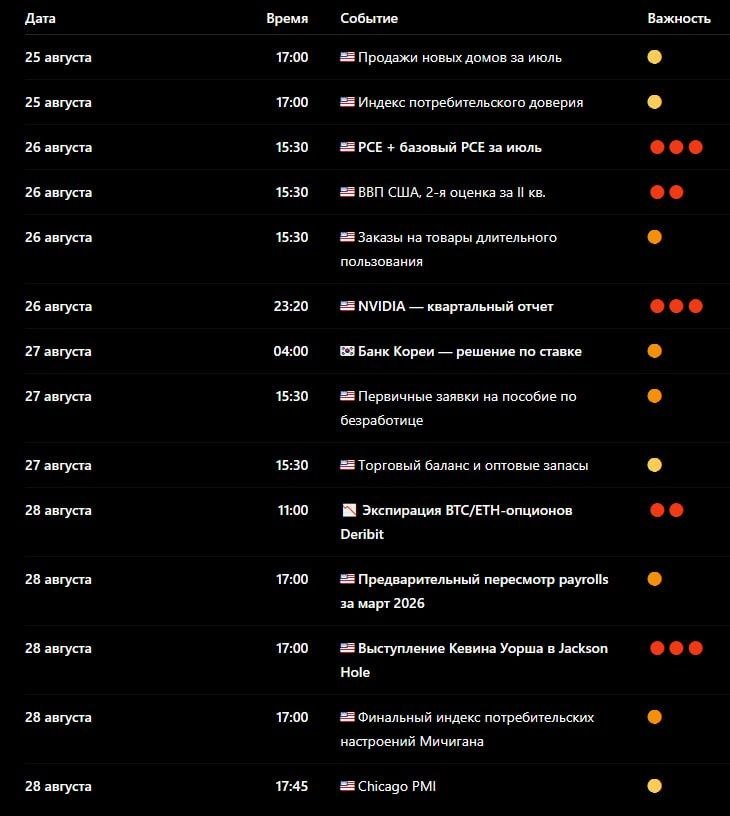 | Дата | Время | Событие | Важность |
|---|---|---|---|
| 25 августа | 17:00 | Продажи новых домов за июль | |
| 25 августа | 17:00 | Индекс потребительского доверия | |
| 26 августа | 15:30 | PCE + базовый PCE за июль | |
| 26 августа | 15:30 | ВВП США, 2-я оценка за II кв. | |
| 26 августа | 15:30 | Заказы на товары длительного пользования | |
| 26 августа | 23:20 | NVIDIA — квартальный отчет | |
| 27 августа | 04:00 | Банк Кореи — решение по ставке | |
| 27 августа | 15:30 | Первичные заявки на пособие по безработице | |
| 27 августа | 15:30 | Торговый баланс и оптовые запасы | |
| 28 августа | 11:00 | Экспирация BTC/ETH-опционов Deribit | |
| 28 августа | 17:00 | Предварительный пересмотр payrolls за март 2026 | |
| 28 августа | 17:00 | Выступление Кевина Уорша в Jackson Hole | |
| 28 августа | 17:00 | Финальный индекс потребительских настроений Мичигана | |
| 28 августа | 17:45 | Chicago PMI | |